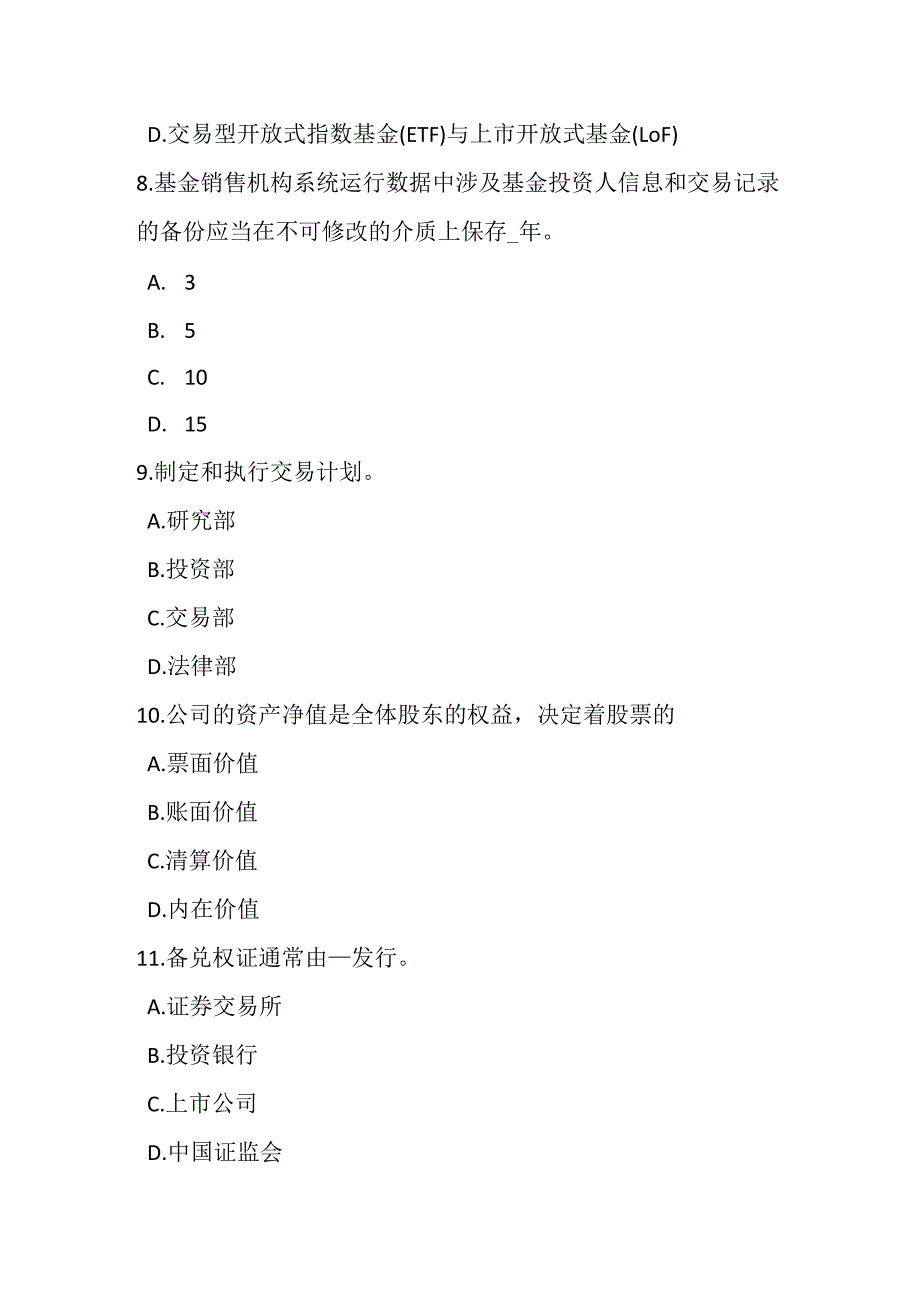 D.交易型开放式指数基金(ETF)与上市开放式基金(LoF)

8.基金销售机构系统运行数据中涉及基金投资人信息和交易记录的备份应当在不可修改的介质上保存_年。

A. 3

B. 5

C. 10

D. 15

9.制定和执行交易计划。

A.研究部

B.投资部

C.交易部

D.法律部

10.公司的资产净值是全体股东的权益，决定着股票的

A.票面价值

B.账面价值

C.清算价值

D.内在价值

11.备兑权证通常由—发行。

A.证券交易所

B.投资银行

C.上市公司

D.中国证监会